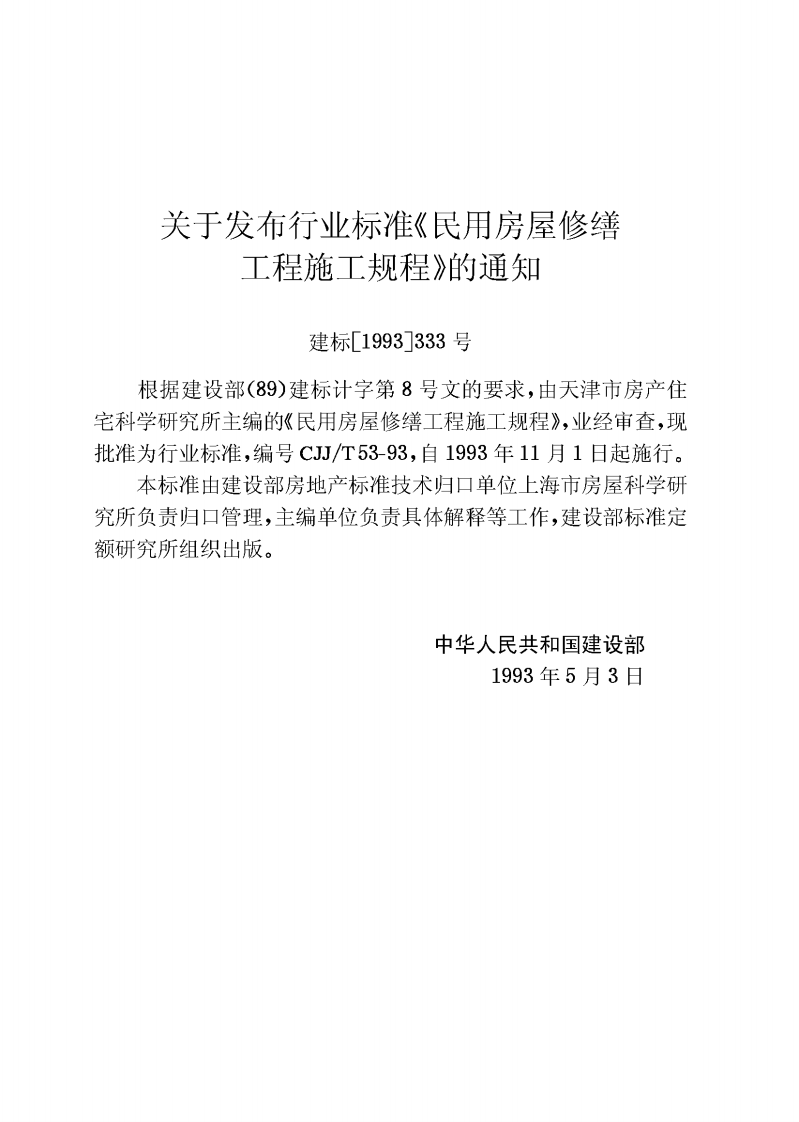 关于发布行业标准《民用房屋修缮工程施工规程》的通知

建标[1993]333号

根据建设部(89)建标计字第8号文的要求，由天津市房产住宅科学研究所主编的《民用房屋修缮工程施工规程》，业经审查，现批准为行业标准，编号CJJ/T53-93，自1993年11月1日起施行。

本标准由建设部房地产标准技术归口单位上海市房屋科学研究所负责归口管理，主编单位负责具体解释等工作，建设部标准定额研究所组织出版。

中华人民共和国建设部
1993年5月3日